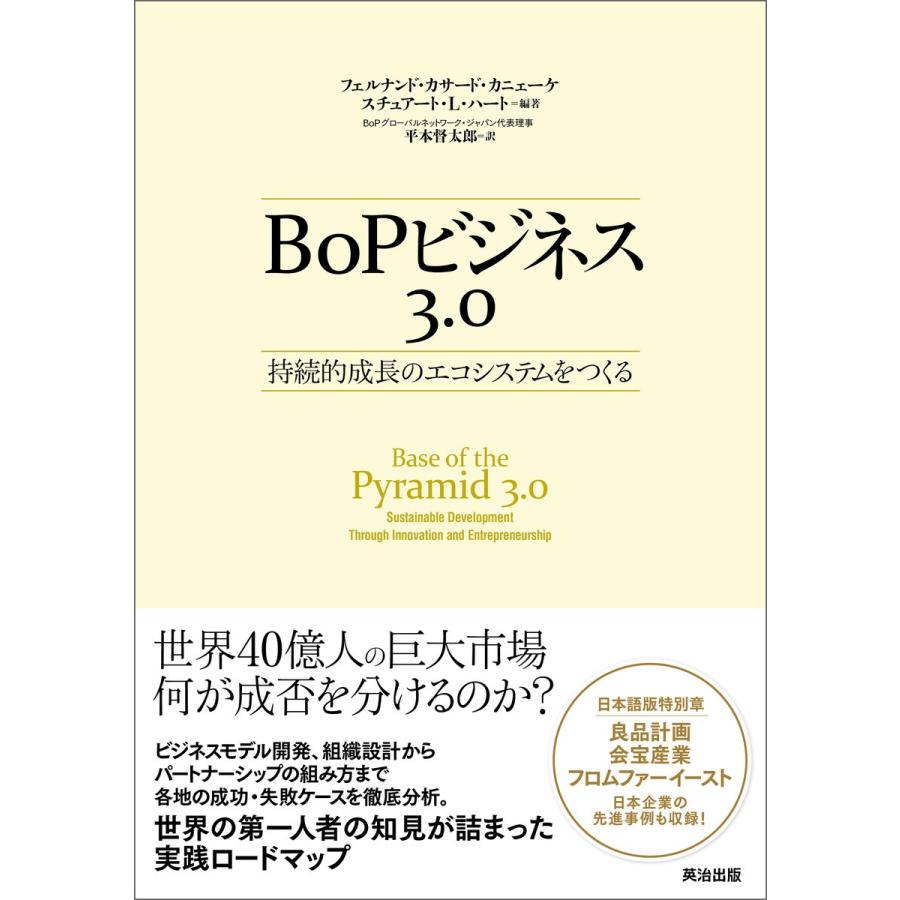 フェルナンド・カサード・カニェーケ
スチュアート・L・ハート＝編著
BoPグローバルネットワーク・ジャパン代表理事
平本督太郎＝訳

BoPビジネス
3.0

持続的成長のエコシステムをつくる

Base of the
Pyramid 3.0
Sustainable Development
Through Innovation and Entrepreneurship

世界40億人の巨大市場
何が成否を分けるのか？

ビジネスモデル開発、組織設計から
パートナーシップの組み方まで
各地の成功・失敗ケースを徹底分析。
世界の第一人者の知見が詰まった
実践ロードマップ

日本語版特別章
良品計画
会宝産業
フロムファーイースト
日本企業の
先進事例も収録！

英治出版